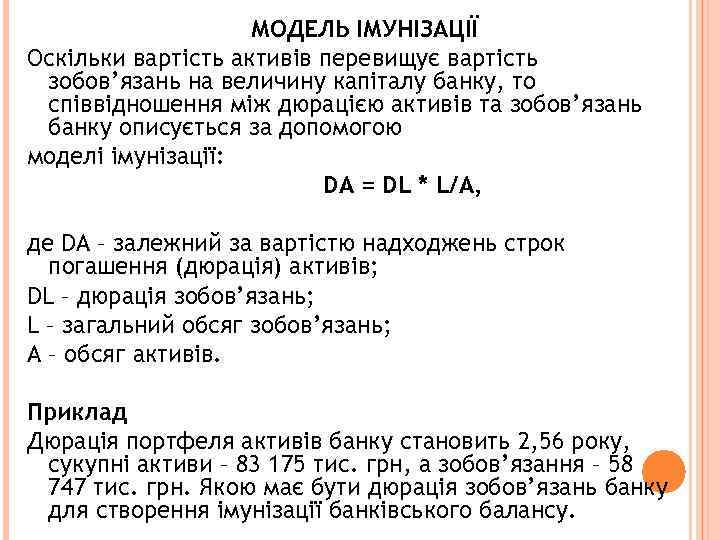 МОДЕЛЬ ІМУНІЗАЦІЇ

Оскільки вартість активів перевищує вартість зобов’язань на величину капіталу банку, то співвідношення між дюрацією активів та зобов’язань банку описується за допомогою

моделі імунізації:

DA = DL * L/A,

де DA – залежний за вартістю надходжень строк погашення (дюрація) активів;

DL – дюрація зобов’язань;

L – загальний обсяг зобов’язань;

A – обсяг активів.

Приклад

Дюрація портфеля активів банку становить 2,56 року, сукупні активи – 83 175 тис. грн, а зобов’язання – 58 747 тис. грн. Якою має бути дюрація зобов’язань банку для створення імунізації банківського балансу.